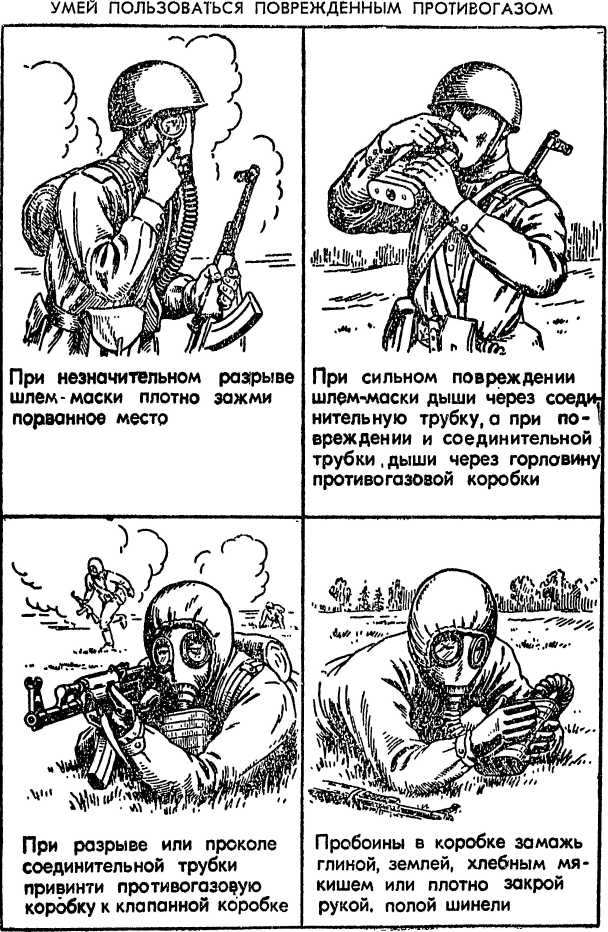 УМЕЙ ПОЛЬЗОВАТЬСЯ ПОВРЕЖДЕННЫМ ПРОТИВОГАЗОМ

При незначительном разрыве шлем-маски плотно зажми порванное место

При сильном повреждении шлем-маски дыши через соединительную трубку, а при повреждении и соединительной трубки, дыши через горловину противогазовой коробки

При разрыве или проколе соединительной трубки привинти противогазовую коробку к клапанной коробке

Пробоины в коробке замажь глиной, землей, хлебным мякишем или плотно закрой рукой, полой шинели